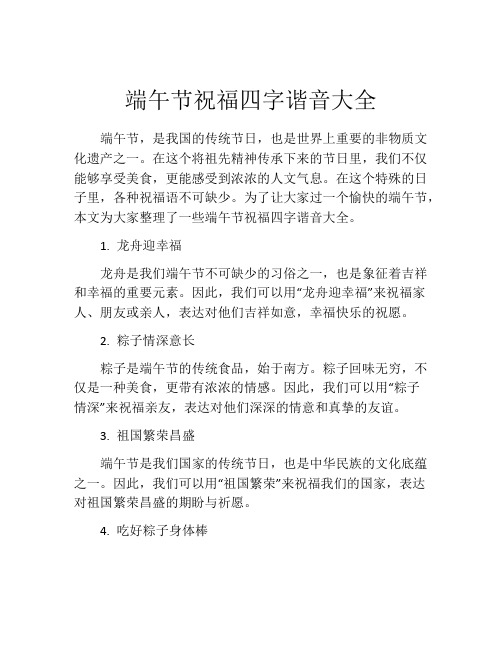 端午节祝福四字谐音大全

端午节，是我国的传统节日，也是世界上重要的非物质文化遗产之一。在这个将祖先精神传承下来的节日里，我们不仅能够享受美食，更能感受到浓浓的人文气息。在这个特殊的日子里，各种祝福语不可缺少。为了让大家过一个愉快的端午节，本文为大家整理了一些端午节祝福四字谐音大全。

1. 龙舟迎幸福

龙舟是我们端午节不可缺少的习俗之一，也是象征着吉祥和幸福的重要元素。因此，我们可以用“龙舟迎幸福”来祝福家人、朋友或亲人，表达对他们吉祥如意，幸福快乐的祝愿。

2. 粽子情深意长

粽子是端午节的传统食品，始于南方。粽子回味无穷，不仅是一种美食，更带有浓浓的情感。因此，我们可以用“粽子情深”来祝福亲友，表达对他们深深的情意和真挚的友谊。

3. 祖国繁荣昌盛

端午节是我们国家的传统节日，也是中华民族的文化底蕴之一。因此，我们可以用“祖国繁荣”来祝福我们的国家，表达对祖国繁荣昌盛的期盼与祈愿。

4. 吃好粽子身体棒